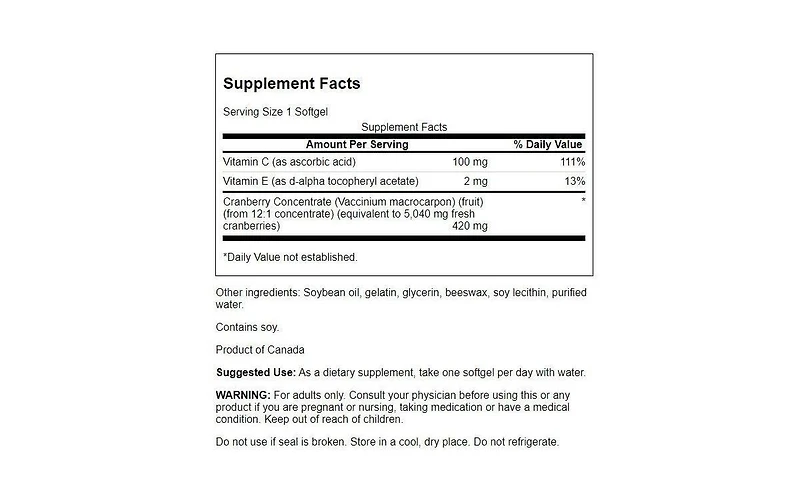 Supplement Facts

Serving Size 1 Softgel

Supplement Facts

| Amount Per Serving | | % Daily Value |
|---|---|---|
| Vitamin C (as ascorbic acid) | 100 mg | 111% |
| Vitamin E (as d-alpha tocopheryl acetate) | 2 mg | 13% |
| Cranberry Concentrate (Vaccinium macrocarpon) (fruit) (from 12:1 concentrate) (equivalent to 5,040 mg fresh cranberries) | 420 mg | * |

*Daily Value not established.

Other ingredients: Soybean oil, gelatin, glycerin, beeswax, soy lecithin, purified water.

Contains soy.

Product of Canada

Suggested Use: As a dietary supplement, take one softgel per day with water.

WARNING: For adults only. Consult your physician before using this or any product if you are pregnant or nursing, taking medication or have a medical condition. Keep out of reach of children.

Do not use if seal is broken. Store in a cool, dry place. Do not refrigerate.